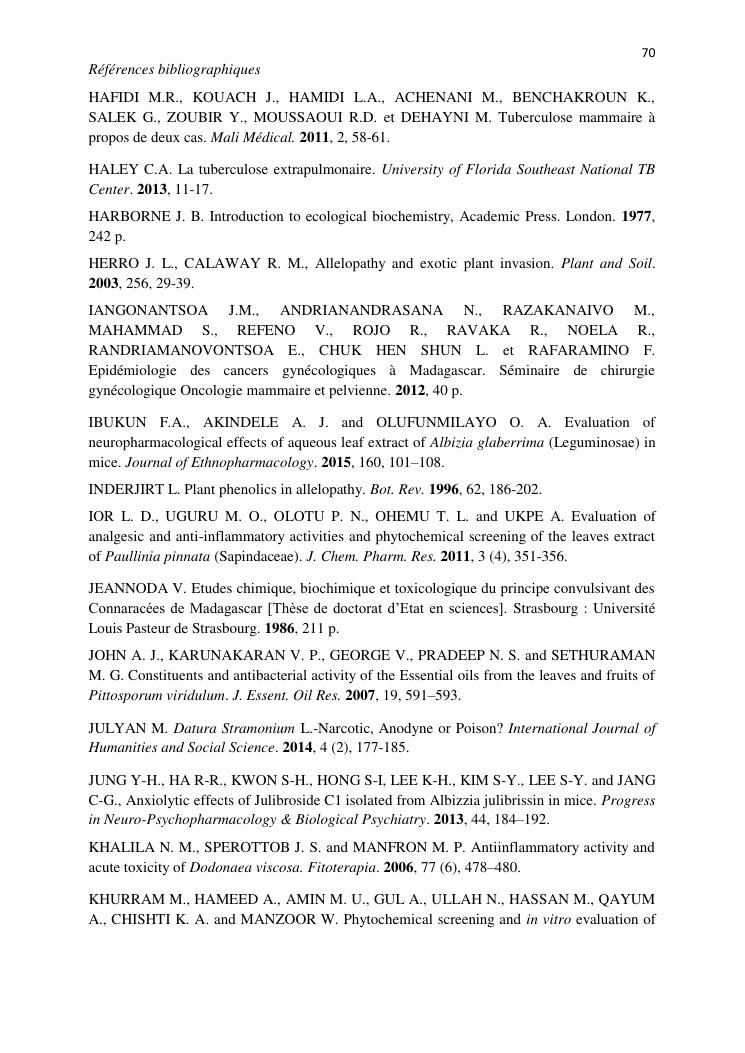 70

Références bibliographiques

HAFIDI M.R., KOUACH J., HAMIDI L.A., ACHENANI M., BENCHAKROUN K., SALEK G., ZOUBIR Y., MOUSSAOUI R.D. et DEHAYNI M. Tuberculose mammaire à propos de deux cas. Mali Médical. 2011, 2, 58-61.

HALEY C.A. La tuberculose extrapulmonaire. University of Florida Southeast National TB Center. 2013, 11-17.

HARBORNE J. B. Introduction to ecological biochemistry, Academic Press. London. 1977, 242 p.

HERRO J. L., CALAWAY R. M., Allelopathy and exotic plant invasion. Plant and Soil. 2003, 256, 29-39.

IANGONANTSOA J.M., ANDRIANANDRASANA N., RAZAKANAIVO M., MAHAMMAD S., REFENO V., ROJO R., RAVAKA R., NOELA R., RANDRIAMANOVONTSOA E., CHUK HEN SHUN L. et RAFARAMINO F. Epidémiologie des cancers gynécologiques à Madagascar. Séminaire de chirurgie gynécologique Oncologie mammaire et pelvienne. 2012, 40 p.

IBUKUN F.A., AKINDELE A. J. and OLUFUNMILAYO O. A. Evaluation of neuropharmacological effects of aqueous leaf extract of Albizia glaberrima (Leguminosae) in mice. Journal of Ethnopharmacology. 2015, 160, 101–108.

INDERJIRT L. Plant phenolics in allelopathy. Bot. Rev. 1996, 62, 186-202.

IOR L. D., UGURU M. O., OLOTU P. N., OHEMU T. L. and UKPE A. Evaluation of analgesic and anti-inflammatory activities and phytochemical screening of the leaves extract of Paullinia pinnata (Sapindaceae). J. Chem. Pharm. Res. 2011, 3 (4), 351-356.

JEANNODA V. Etudes chimique, biochimique et toxicologique du principe convulsivant des Connaracées de Madagascar [Thèse de doctorat d'Etat en sciences]. Strasbourg : Université Louis Pasteur de Strasbourg. 1986, 211 p.

JOHN A. J., KARUNAKARAN V. P., GEORGE V., PRADEEP N. S. and SETHURAMAN M. G. Constituents and antibacterial activity of the Essential oils from the leaves and fruits of Pittosporum viridulum. J. Essent. Oil Res. 2007, 19, 591–593.

JULYAN M. Datura Stramonium L.-Narcotic, Anodyne or Poison? International Journal of Humanities and Social Science. 2014, 4 (2), 177-185.

JUNG Y-H., HA R-R., KWON S-H., HONG S-I, LEE K-H., KIM S-Y., LEE S-Y. and JANG C-G., Anxiolytic effects of Julibroside C1 isolated from Albizzia julibrissin in mice. Progress in Neuro-Psychopharmacology & Biological Psychiatry. 2013, 44, 184–192.

KHALILA N. M., SPEROTTOB J. S. and MANFRON M. P. Antiinflammatory activity and acute toxicity of Dodonaea viscosa. Fitoterapia. 2006, 77 (6), 478–480.

KHURRAM M., HAMEED A., AMIN M. U., GUL A., ULLAH N., HASSAN M., QAYUM A., CHISHTI K. A. and MANZOOR W. Phytochemical screening and in vitro evaluation of